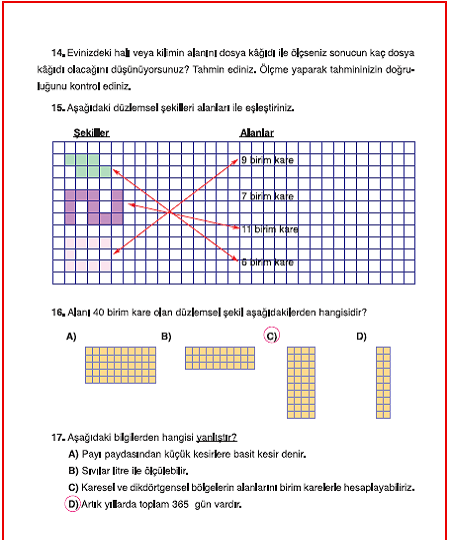 14. Evinizdeki halı veya kilimin alanını dosya kâğıdı ile ölçseniz sonucun kaç dosya kâğıdı olacağını düşünüyorsunuz? Tahmin ediniz. Ölçme yaparak tahmininizin doğruluğunu kontrol ediniz.

15. Aşağıdaki düzlemsel şekilleri alanları ile eşleştiriniz.

Şekiller

Alanlar

9 birim kare

7 birim kare

11 birim kare

6 birim kare

16. Alanı 40 birim kare olan düzlemsel şekil aşağıdakilerden hangisidir?

A)

B)

C)

D)

17. Aşağıdaki bilgilerden hangisi yanlıştır?

A) Payı paydasından küçük kesirlere basit kesir denir.

B) Sıvılar litre ile ölçülebilir.

C) Karesel ve dikdörtgensel bölgelerin alanlarını birim karelerle hesaplayabiliriz.

D) Artık yıllarda toplam 365 gün vardır.